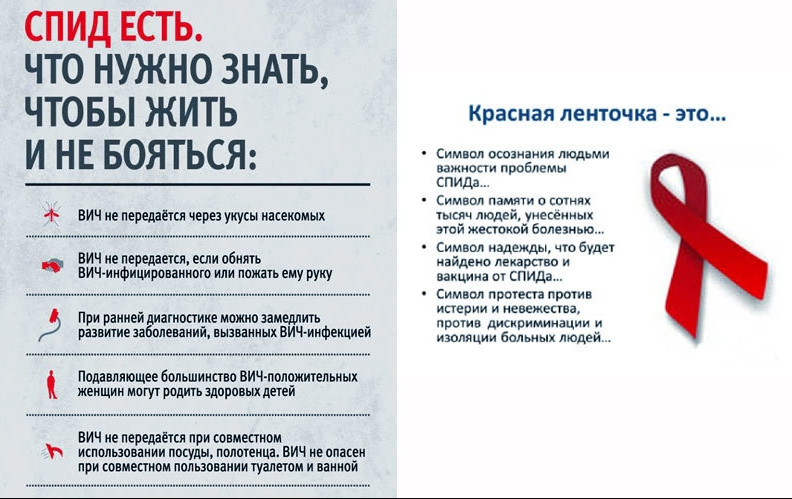 СПИД ЕСТЬ.
ЧТО НУЖНО ЗНАТЬ, ЧТОБЫ ЖИТЬ И НЕ БОЯТЬСЯ:

ВИЧ не передаётся через укусы насекомых

ВИЧ не передается, если обнять ВИЧ-инфицированного или пожать ему руку

При ранней диагностике можно замедлить развитие заболеваний, вызванных ВИЧ-инфекцией

Подавляющее большинство ВИЧ-положительных женщин могут родить здоровых детей

ВИЧ не передаётся при совместном использовании посуды, полотенца. ВИЧ не опасен при совместном пользовании туалетом и ванной

Красная ленточка - это...

• Символ осознания людьми важности проблемы СПИДа...
• Символ памяти о сотнях тысяч людей, унесённых этой жестокой болезнью...
• Символ надежды, что будет найдено лекарство и вакцина от СПИДа...
• Символ протеста против истерии и невежества, против дискриминации и изоляции больных людей...